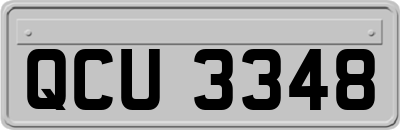 QCU 3348